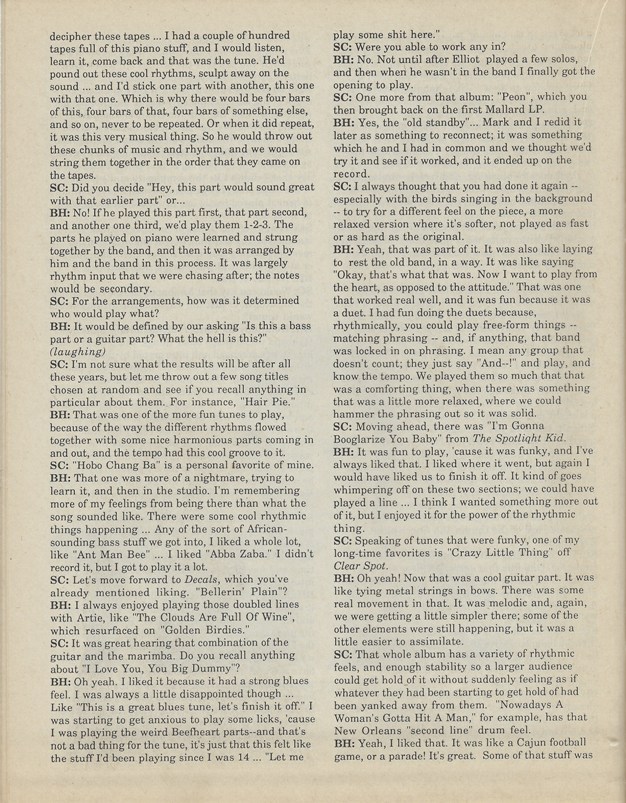 decipher these tapes ... I had a couple of hundred tapes full of this piano stuff, and I would listen, learn it, come back and that was the tune. He'd pound out these cool rhythms, sculpt away on the sound ... and I'd stick one part with another, this one with that one. Which is why there would be four bars of this, four bars of that, four bars of something else, and so on, never to be repeated. Or when it did repeat, it was this very musical thing. So he would throw out these chunks of music and rhythm, and we would string them together in the order that they came on the tapes.
SC: Did you decide "Hey, this part would sound great with that earlier part" or...
BH: No! If he played this part first, that part second, and another one third, we'd play them 1-2-3. The parts he played on piano were learned and strung together by the band, and then it was arranged by him and the band in this process. It was largely rhythm input that we were chasing after; the notes would be secondary.
SC: For the arrangements, how was it determined who would play what?
BH: It would be defined by our asking "Is this a bass part or a guitar part? What the hell is this?" (laughing)
SC: I'm not sure what the results will be after all these years, but let me throw out a few song titles chosen at random and see if you recall anything in particular about them. For instance, "Hair Pie."
BH: That was one of the more fun tunes to play, because of the way the different rhythms flowed together with some nice harmonious parts coming in and out, and the tempo had this cool groove to it.
SC: "Hobo Chang Ba" is a personal favorite of mine.
BH: That one was more of a nightmare, trying to learn it, and then in the studio. I'm remembering more of my feelings from being there than what the song sounded like. There were some cool rhythmic things happening ... Any of the sort of African-sounding bass stuff we got into, I liked a whole lot, like "Ant Man Bee" ... I liked "Abba Zaba." I didn't record it, but I got to play it a lot.
SC: Let's move forward to Decals, which you've already mentioned liking. "Bellerin' Plain"?
BH: I always enjoyed playing those doubled lines with Artie, like "The Clouds Are Full Of Wine", which resurfaced on "Golden Birdies."
SC: It was great hearing that combination of the guitar and the marimba. Do you recall anything about "I Love You, You Big Dummy"?
BH: Oh yeah. I liked it because it had a strong blues feel. I was always a little disappointed though ... Like "This is a great blues tune, let's finish it off." I was starting to get anxious to play some licks, 'cause I was playing the weird Beefheart parts--and that's not a bad thing for the tune, it's just that this felt like the stuff I'd been playing since I was 14 ... "Let me play some shit here."
SC: Were you able to work any in?
BH: No. Not until after Elliot played a few solos, and then when he wasn't in the band I finally got the opening to play.
SC: One more from that album: "Peon", which you then brought back on the first Mallard LP.
BH: Yes, the "old standby"... Mark and I redid it later as something to reconnect; it was something which he and I had in common and we thought we'd try it and see if it worked, and it ended up on the record.
SC: I always thought that you had done it again -- especially with the birds singing in the background -- to try for a different feel on the piece, a more relaxed version where it's softer, not played as fast or as hard as the original.
BH: Yeah, that was part of it. It was also like laying to rest the old band, in a way. It was like saying "Okay, that's what that was. Now I want to play from the heart, as opposed to the attitude." That was one that worked real well, and it was fun because it was a duet. I had fun doing the duets because, rhythmically, you could play free-form things -- matching phrasing -- and, if anything, that band was locked in on phrasing. I mean any group that doesn't count; they just say "And--!" and play, and know the tempo. We played them so much that that was a comforting thing, when there was something that was a little more relaxed, where we could hammer the phrasing out so it was solid.
SC: Moving ahead, there was "I'm Gonna Booglarize You Baby" from The Spotlight Kid.
BH: It was fun to play, 'cause it was funky, and I've always liked that. I liked where it went, but again I would have liked us to finish it off. It kind of goes whimpering off on these two sections; we could have played a line ... I think I wanted something more out of it, but I enjoyed it for the power of the rhythmic thing.
SC: Speaking of tunes that were funky, one of my long-time favorites is "Crazy Little Thing" off Clear Spot.
BH: Oh yeah! Now that was a cool guitar part. It was like tying metal strings in bows. There was some real movement in that. It was melodic and, again, we were getting a little simpler there; some of the other elements were still happening, but it was a little easier to assimilate.
SC: That whole album has a variety of rhythmic feels, and enough stability so a larger audience could get hold of it without suddenly feeling as if whatever they had been starting to get hold of had been yanked away from them. "Nowadays A Woman's Gotta Hit A Man," for example, has that New Orleans "second line" drum feel.
BH: Yeah, I liked that. It was like a Cajun football game, or a parade! It's great. Some of that stuff was